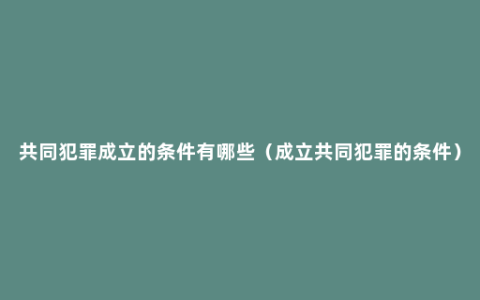 共同犯罪成立的条件有哪些（成立共同犯罪的条件）